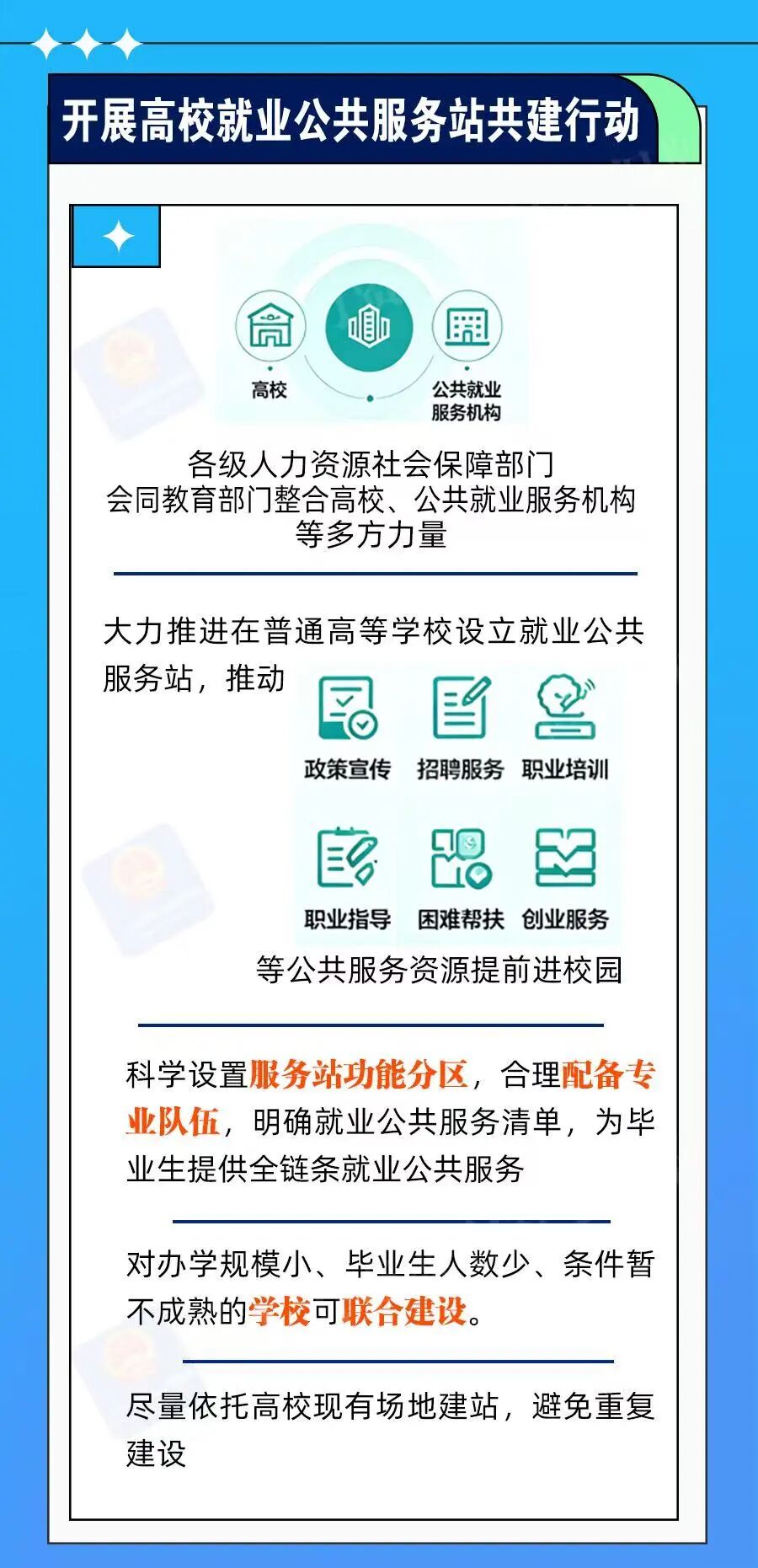 开展高校就业公共服务站共建行动

高校

公共就业服务机构

各级人力资源社会保障部门会同教育部门整合高校、公共就业服务机构等多方力量

大力推进在普通高等学校设立就业公共服务站，推动

政策宣传　招聘服务　职业培训

职业指导　困难帮扶　创业服务

等公共服务资源提前进校园

科学设置服务站功能分区，合理配备专业队伍，明确就业公共服务清单，为毕业生提供全链条就业公共服务

对办学规模小、毕业生人数少、条件暂不成熟的学校可联合建设。

尽量依托高校现有场地建站，避免重复建设